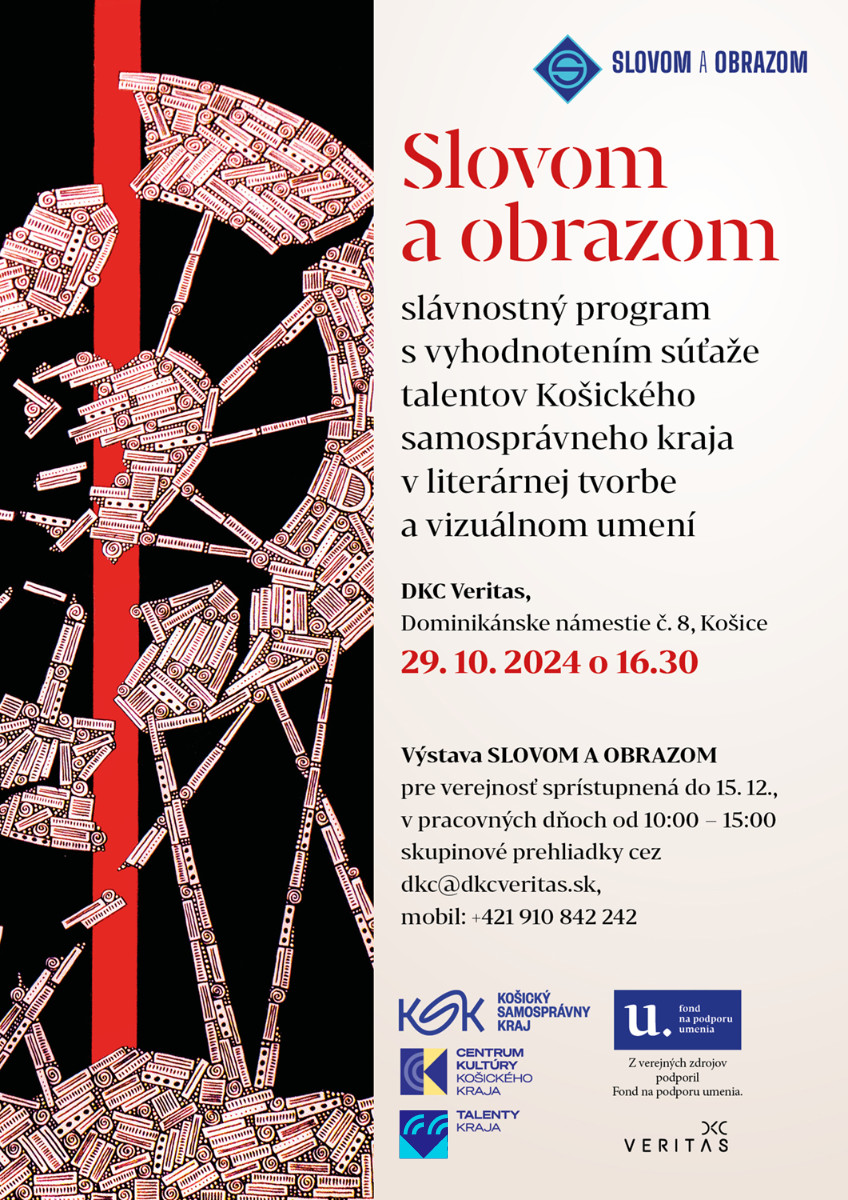 SLOVOM A OBRAZOM

Slovom a obrazom

slávnostný program s vyhodnotením súťaže talentov Košického samosprávneho kraja v literárnej tvorbe a vizuálnom umení

DKC Veritas,
Dominikánske námestie č. 8, Košice
29. 10. 2024 o 16.30

Výstava SLOVOM A OBRAZOM
pre verejnosť sprístupnená do 15. 12.,
v pracovných dňoch od 10:00 – 15:00
skupinové prehliadky cez
dkc@dkcveritas.sk,
mobil: +421 910 842 242

KSK KOŠICKÝ SAMOSPRÁVNY KRAJ

CENTRUM KULTÚRY KOŠICKÉHO KRAJA

TALENTY KRAJA

u. fond na podporu umenia

Z verejných zdrojov podporil Fond na podporu umenia.

DKC VERITAS